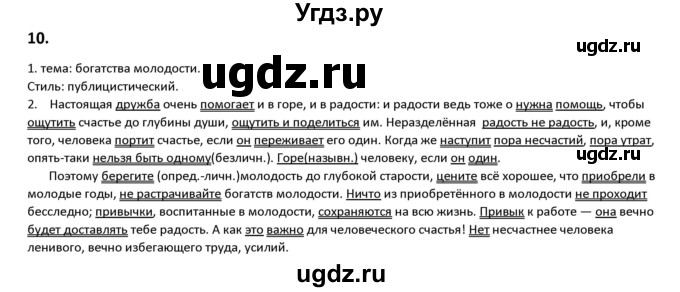 Угдз.ру

10.

ugdz.ru

1. тема: богатства молодости.

ugdz.ru

Стиль: публицистический.

2. Настоящая дружба очень помогает и в горе, и в радости: и радости ведь тоже о нужна помощь, чтобы ощутить счастье до глубины души, ощутить и поделиться им. Неразделённая радость не радость, и, кроме того, человека портит счастье, если он переживает его один. Когда же наступит пора несчастий, пора утрат, опять-таки нельзя быть одному(безличн.). Горе(назывн.) человеку, если он один.

ugdz.ru

Поэтому берегите (опред.-личн.)молодость до глубокой старости, цените всё хорошее, что приобрели в молодые годы, не растрачивайте богатств молодости. Ничто из приобретённого в молодости не проходит бесследно; привычки, воспитанные в молодости, сохраняются на всю жизнь. Привык к работе — она вечно будет доставлять тебе радость. А как это важно для человеческого счастья! Нет несчастнее человека ленивого, вечно избегающего труда, усилий.

ugdz.ru